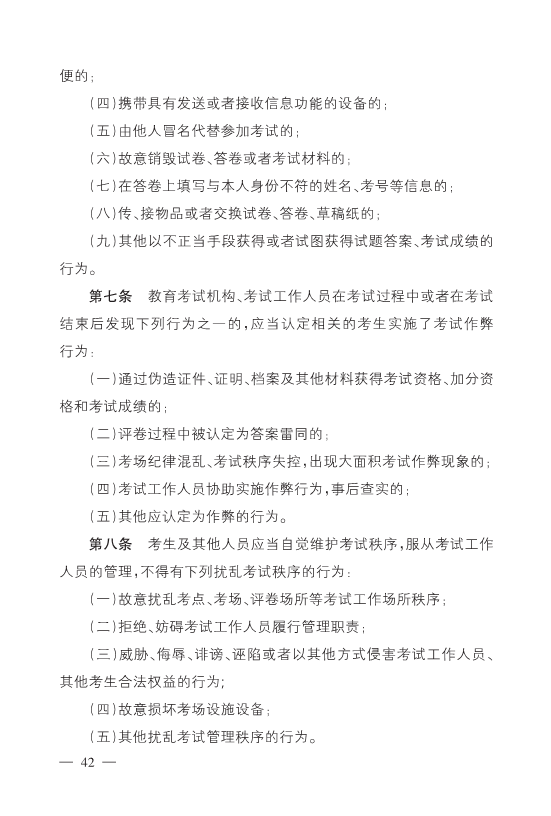 便的；

（四）携带具有发送或者接收信息功能的设备的；

（五）由他人冒名代替参加考试的；

（六）故意销毁试卷、答卷或者考试材料的；

（七）在答卷上填写与本人身份不符的姓名、考号等信息的；

（八）传、接物品或者交换试卷、答卷、草稿纸的；

（九）其他以不正当手段获得或者试图获得试题答案、考试成绩的行为。

第七条　教育考试机构、考试工作人员在考试过程中或者在考试结束后发现下列行为之一的，应当认定相关的考生实施了考试作弊行为：

（一）通过伪造证件、证明、档案及其他材料获得考试资格、加分资格和考试成绩的；

（二）评卷过程中被认定为答案雷同的；

（三）考场纪律混乱、考试秩序失控，出现大面积考试作弊现象的；

（四）考试工作人员协助实施作弊行为，事后查实的；

（五）其他应认定为作弊的行为。

第八条　考生及其他人员应当自觉维护考试秩序，服从考试工作人员的管理，不得有下列扰乱考试秩序的行为：

（一）故意扰乱考点、考场、评卷场所等考试工作场所秩序；

（二）拒绝、妨碍考试工作人员履行管理职责；

（三）威胁、侮辱、诽谤、诬陷或者以其他方式侵害考试工作人员、其他考生合法权益的行为；

（四）故意损坏考场设施设备；

（五）其他扰乱考试管理秩序的行为。

— 42 —